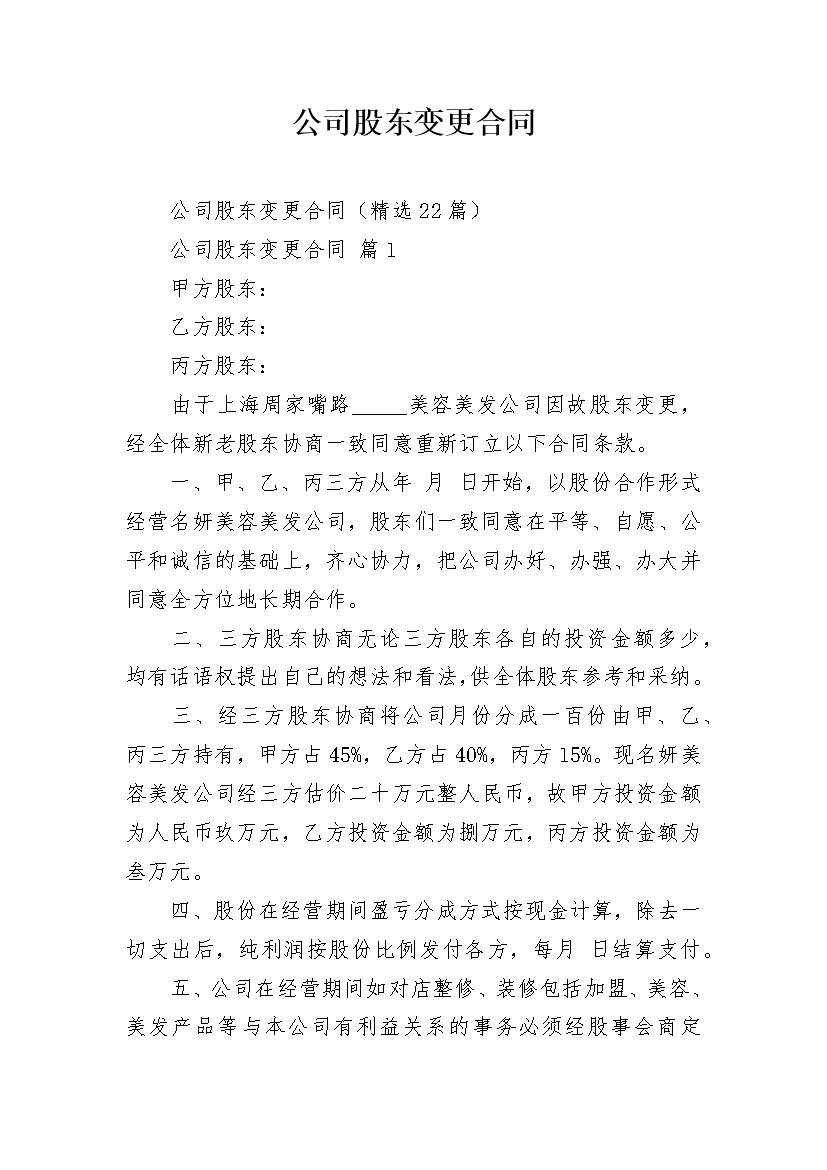 公司股东变更合同

公司股东变更合同（精选22篇）

公司股东变更合同 篇1

甲方股东：

乙方股东：

丙方股东：

由于上海周家嘴路_____美容美发公司因故股东变更，经全体新老股东协商一致同意重新订立以下合同条款。

一、甲、乙、丙三方从年 月 日开始，以股份合作形式经营名妍美容美发公司，股东们一致同意在平等、自愿、公平和诚信的基础上，齐心协力，把公司办好、办强、办大并同意全方位地长期合作。

二、三方股东协商无论三方股东各自的投资金额多少，均有话语权提出自己的想法和看法，供全体股东参考和采纳。

三、经三方股东协商将公司月份分成一百份由甲、乙、丙三方持有，甲方占45%，乙方占40%，丙方15%。现名妍美容美发公司经三方估价二十万元整人民币，故甲方投资金额为人民币玖万元，乙方投资金额为捌万元，丙方投资金额为叁万元。

四、股份在经营期间盈亏分成方式按现金计算，除去一切支出后，纯利润按股份比例发付各方，每月 日结算支付。

五、公司在经营期间如对店整修、装修包括加盟、美容、美发产品等与本公司有利益关系的事务必须经股事会商定